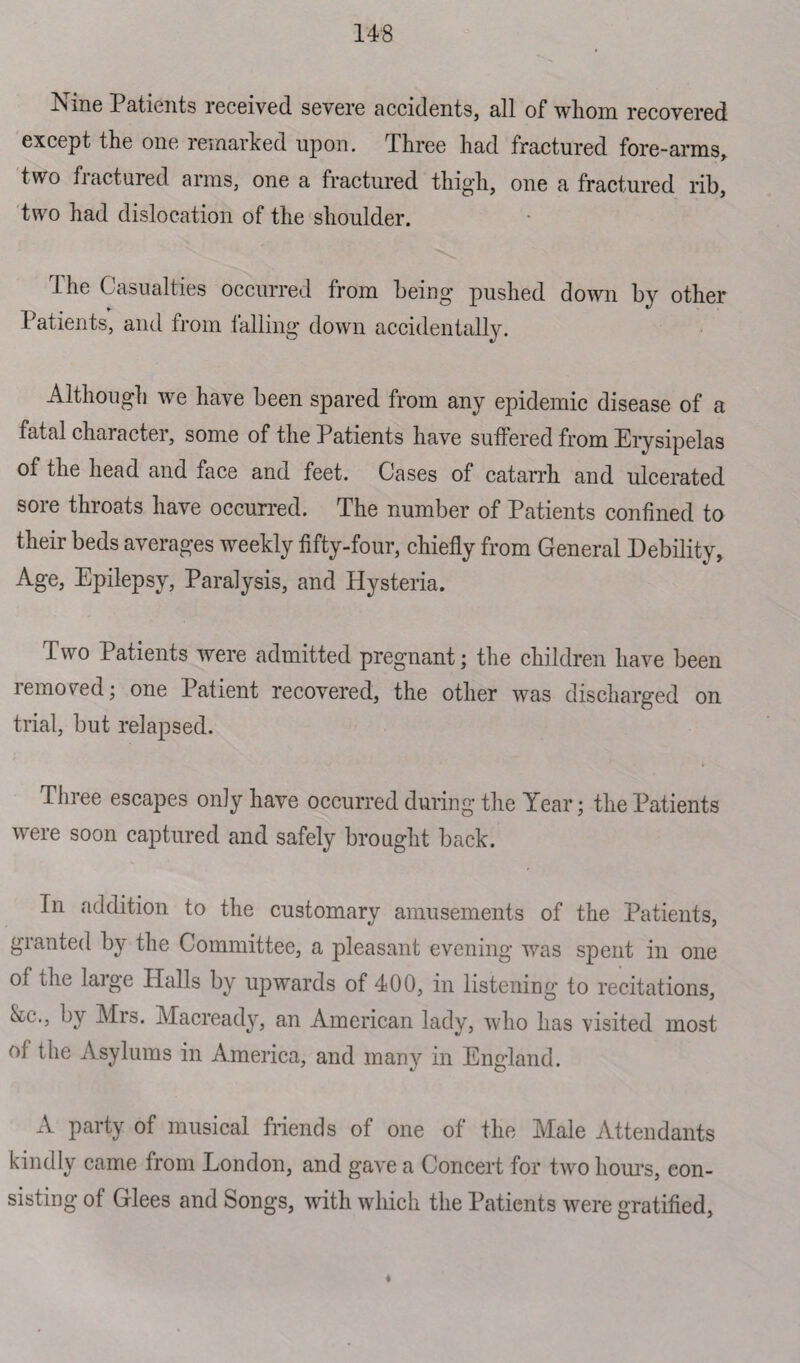 148

Nine Patients received severe accidents, all of whom recovered except the one remarked upon. Three had fractured fore-arms, two fractured arms, one a fractured thigh, one a fractured rib, two had dislocation of the shoulder.

The Casualties occurred from being pushed down by other Patients, and from falling down accidentally.

Although we have been spared from any epidemic disease of a fatal character, some of the Patients have suffered from Erysipelas of the head and face and feet. Cases of catarrh and ulcerated sore throats have occurred. The number of Patients confined to their beds averages weekly fifty-four, chiefly from General Debility, Age, Epilepsy, Paralysis, and Hysteria.

Two Patients were admitted pregnant; the children have been removed; one Patient recovered, the other was discharged on trial, but relapsed.

Three escapes only have occurred during the Year; the Patients were soon captured and safely brought back.

In addition to the customary amusements of the Patients, granted by the Committee, a pleasant evening was spent in one of the large Halls by upwards of 400, in listening to recitations, &c., by Mrs. Macready, an American lady, who has visited most of the Asylums in America, and many in England.

A party of musical friends of one of the Male Attendants kindly came from London, and gave a Concert for two hours, consisting of Glees and Songs, with which the Patients were gratified,